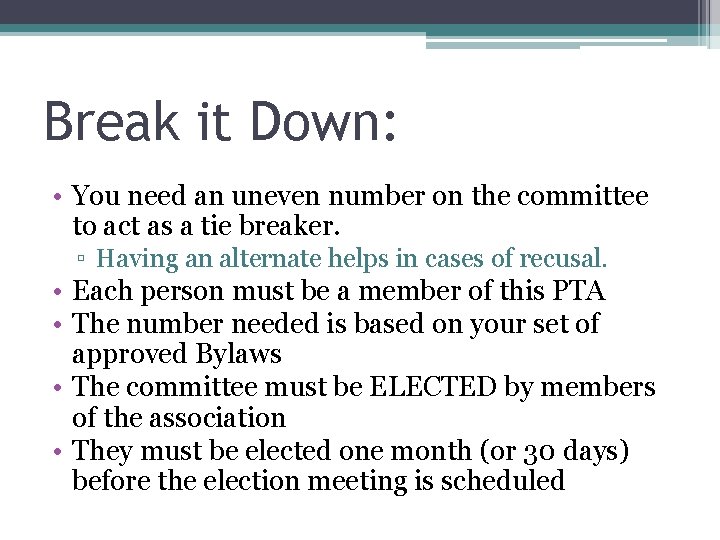 Break it Down:

• You need an uneven number on the committee to act as a tie breaker.
▫ Having an alternate helps in cases of recusal.
• Each person must be a member of this PTA
• The number needed is based on your set of approved Bylaws
• The committee must be ELECTED by members of the association
• They must be elected one month (or 30 days) before the election meeting is scheduled